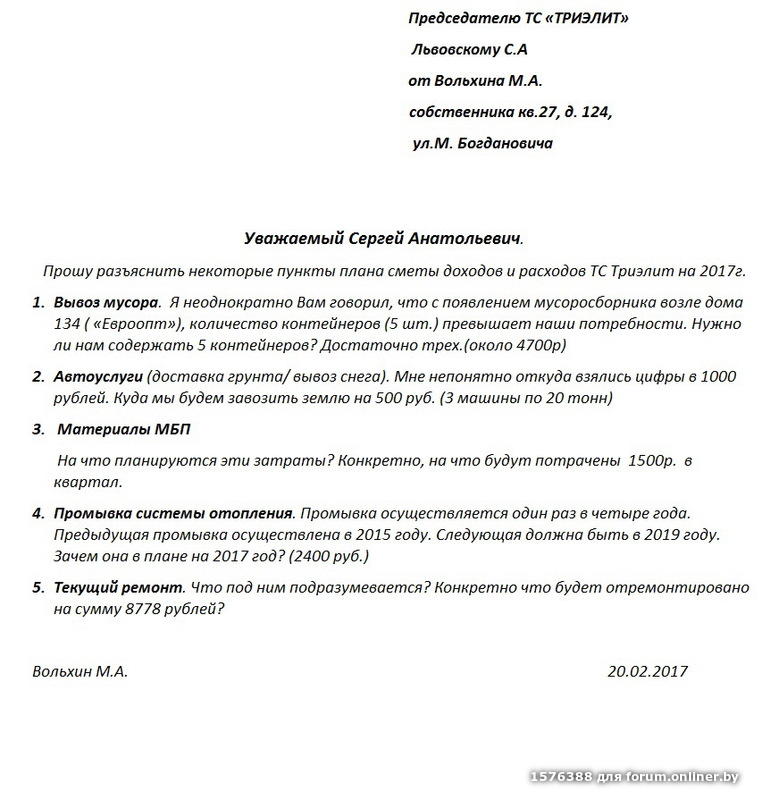 Председателю ТС «ТРИЭЛИТ»

Львовскому С.А

от Вольхина М.А.

собственника кв.27, д. 124,

ул.М. Богдановича

Уважаемый Сергей Анатольевич.

Прошу разъяснить некоторые пункты плана сметы доходов и расходов ТС Триэлит на 2017г.

1. Вывоз мусора. Я неоднократно Вам говорил, что с появлением мусоросборника возле дома 134 ( «Евроопт»), количество контейнеров (5 шт.) превышает наши потребности. Нужно ли нам содержать 5 контейнеров? Достаточно трех.(около 4700р)

2. Автоуслуги (доставка грунта/ вывоз снега). Мне непонятно откуда взялись цифры в 1000 рублей. Куда мы будем завозить землю на 500 руб. (3 машины по 20 тонн)

3. Материалы МБП

На что планируются эти затраты? Конкретно, на что будут потрачены 1500р. в квартал.

4. Промывка системы отопления. Промывка осуществляется один раз в четыре года. Предыдущая промывка осуществлена в 2015 году. Следующая должна быть в 2019 году. Зачем она в плане на 2017 год? (2400 руб.)

5. Текущий ремонт. Что под ним подразумевается? Конкретно что будет отремонтировано на сумму 8778 рублей?

Вольхин М.А.

20.02.2017

1576388 для forum.onliner.by